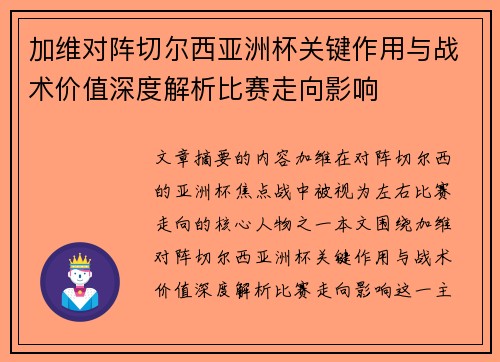 加维对阵切尔西亚洲杯关键作用与战术价值深度解析比赛走向影响

文章摘要的内容加维在对阵切尔西的亚洲杯焦点战中被视为左右比赛走向的核心人物之一本文围绕加维对阵切尔西亚洲杯关键作用与战术价值深度解析比赛走向影响这一主